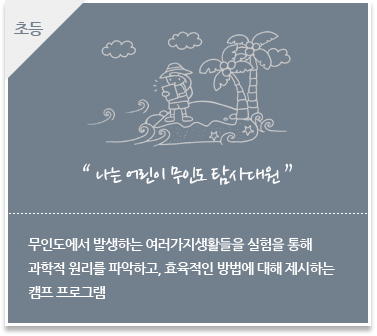 초등

" 나는 어린이 무인도 탐사대원 "

무인도에서 발생하는 여러가지생활들을 실험을 통해 과학적 원리를 파악하고, 효육적인 방법에 대해 제시하는 캠프 프로그램